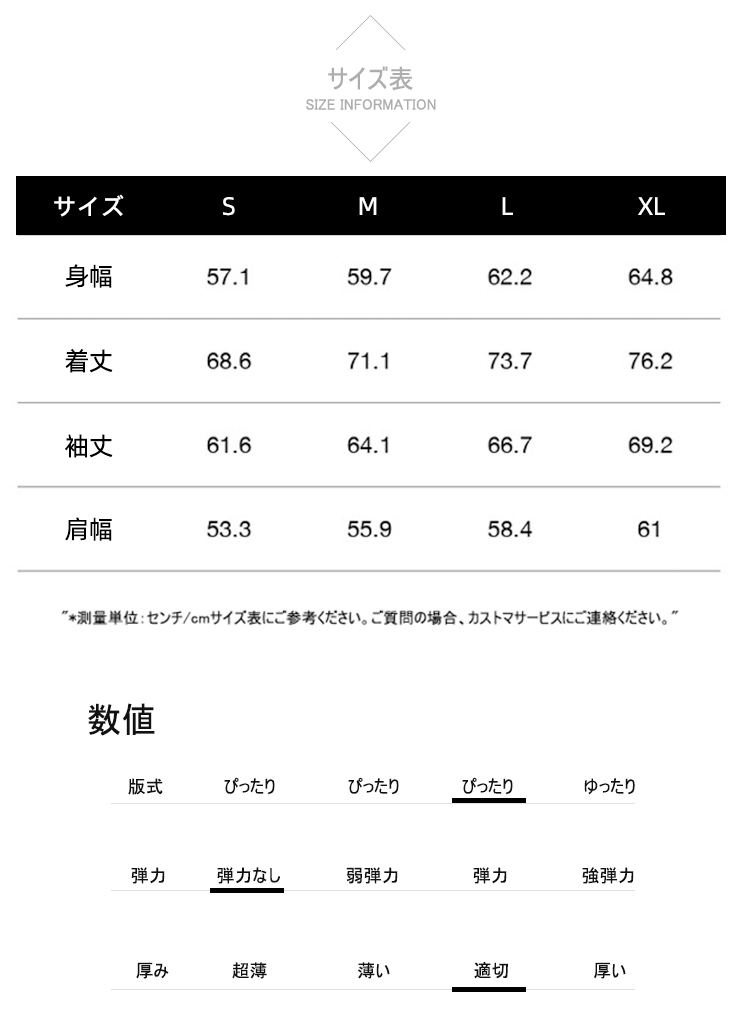 サイズ表
SIZE INFORMATION

| サイズ | S | M | L | XL |
|---|---|---|---|---|
| 身幅 | 57.1 | 59.7 | 62.2 | 64.8 |
| 着丈 | 68.6 | 71.1 | 73.7 | 76.2 |
| 袖丈 | 61.6 | 64.1 | 66.7 | 69.2 |
| 肩幅 | 53.3 | 55.9 | 58.4 | 61 |

"*測量単位：センチ/cmサイズ表にご参考ください。ご質問の場合、カストマサービスにご連絡ください。"

数値

| 版式 | ぴったり | ぴったり | ぴったり | ゆったり |
|---|---|---|---|---|
| 弾力 | 弾力なし | 弱弾力 | 弾力 | 強弾力 |
| 厚み | 超薄 | 薄い | 適切 | 厚い |